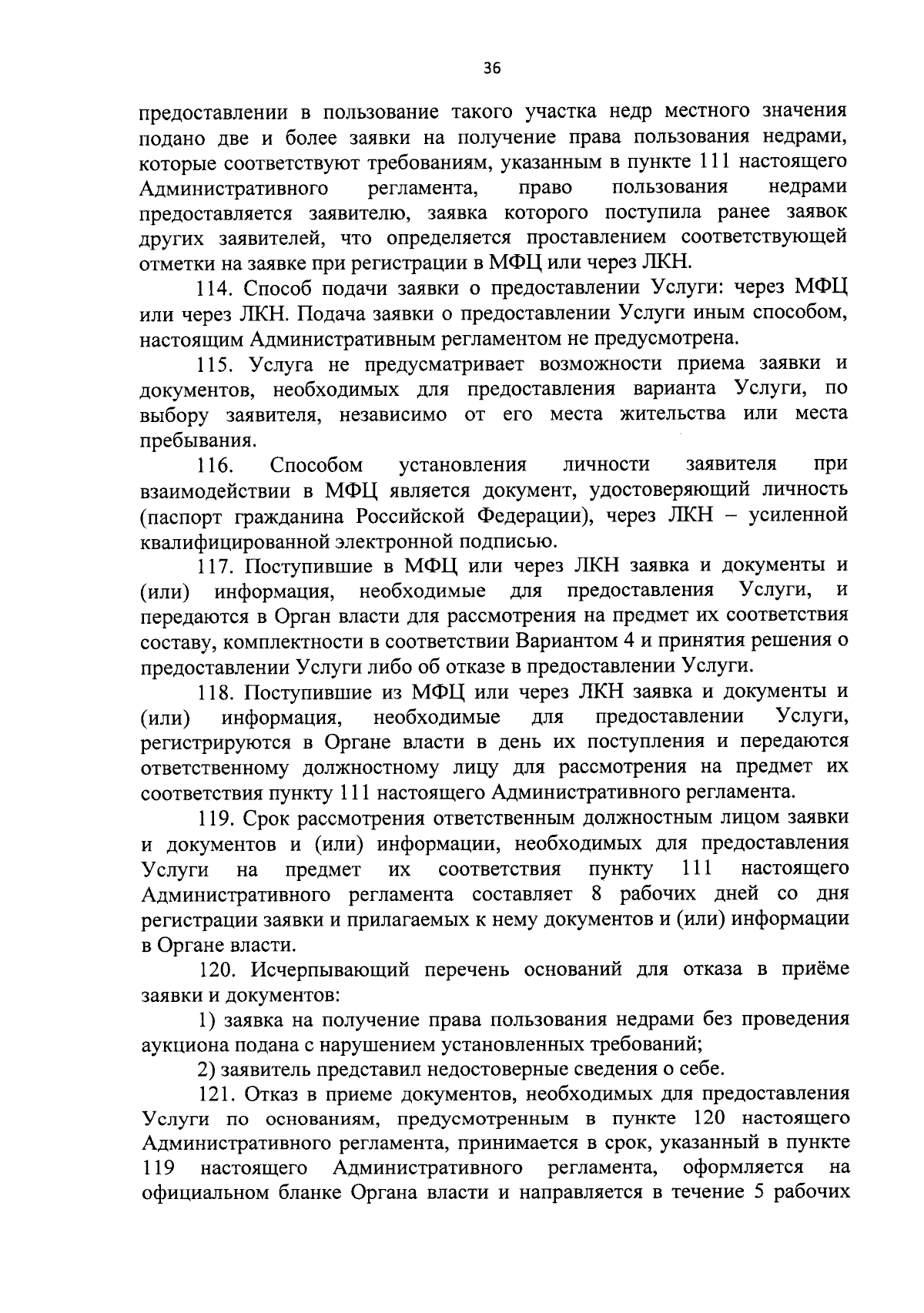 36

предоставлении в пользование такого участка недр местного значения подано две и более заявки на получение права пользования недрами, которые соответствуют требованиям, указанным в пункте 111 настоящего Административного регламента, право пользования недрами предоставляется заявителю, заявка которого поступила ранее заявок других заявителей, что определяется проставлением соответствующей отметки на заявке при регистрации в МФЦ или через ЛКН.

114. Способ подачи заявки о предоставлении Услуги: через МФЦ или через ЛКН. Подача заявки о предоставлении Услуги иным способом, настоящим Административным регламентом не предусмотрена.

115. Услуга не предусматривает возможности приема заявки и документов, необходимых для предоставления варианта Услуги, по выбору заявителя, независимо от его места жительства или места пребывания.

116. Способом установления личности заявителя при взаимодействии в МФЦ является документ, удостоверяющий личность (паспорт гражданина Российской Федерации), через ЛКН – усиленной квалифицированной электронной подписью.

117. Поступившие в МФЦ или через ЛКН заявка и документы и (или) информация, необходимые для предоставления Услуги, и передаются в Орган власти для рассмотрения на предмет их соответствия составу, комплектности в соответствии Вариантом 4 и принятия решения о предоставлении Услуги либо об отказе в предоставлении Услуги.

118. Поступившие из МФЦ или через ЛКН заявка и документы и (или) информация, необходимые для предоставлении Услуги, регистрируются в Органе власти в день их поступления и передаются ответственному должностному лицу для рассмотрения на предмет их соответствия пункту 111 настоящего Административного регламента.

119. Срок рассмотрения ответственным должностным лицом заявки и документов и (или) информации, необходимых для предоставления Услуги на предмет их соответствия пункту 111 настоящего Административного регламента составляет 8 рабочих дней со дня регистрации заявки и прилагаемых к нему документов и (или) информации в Органе власти.

120. Исчерпывающий перечень оснований для отказа в приёме заявки и документов:

1) заявка на получение права пользования недрами без проведения аукциона подана с нарушением установленных требований;

2) заявитель представил недостоверные сведения о себе.

121. Отказ в приеме документов, необходимых для предоставления Услуги по основаниям, предусмотренным в пункте 120 настоящего Административного регламента, принимается в срок, указанный в пункте 119 настоящего Административного регламента, оформляется на официальном бланке Органа власти и направляется в течение 5 рабочих